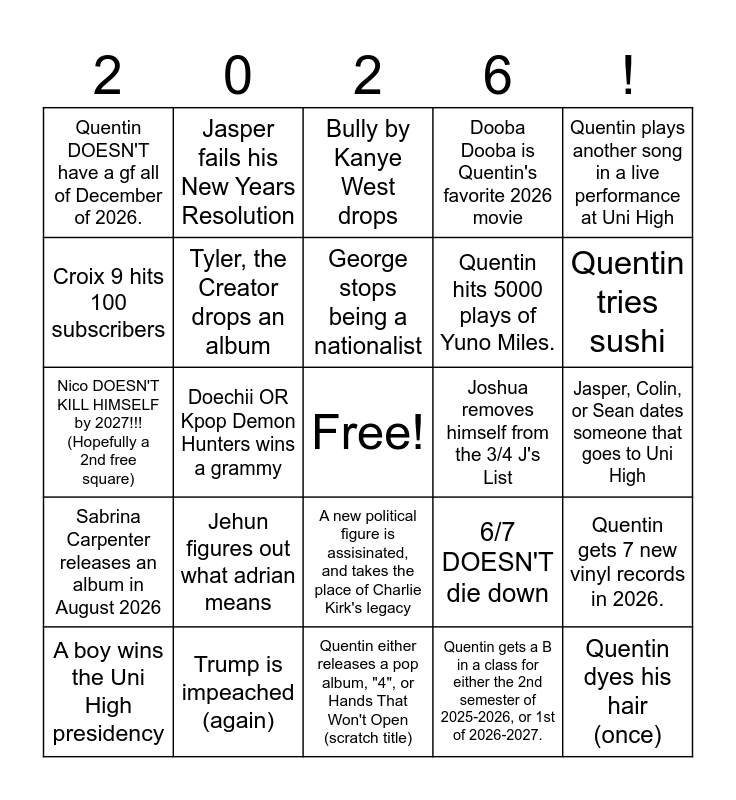 | 2 | 0 | 2 | 6 | ! |
|---|---|---|---|---|
| Quentin DOESN'T have a gf all of December of 2026. | Jasper fails his New Years Resolution | Bully by Kanye West drops | Dooba Dooba is Quentin's favorite 2026 movie | Quentin plays another song in a live performance at Uni High |
| Croix 9 hits 100 subscribers | Tyler, the Creator drops an album | George stops being a nationalist | Quentin hits 5000 plays of Yuno Miles. | Quentin tries sushi |
| Nico DOESN'T KILL HIMSELF by 2027!!! (Hopefully a 2nd free square) | Doechii OR Kpop Demon Hunters wins a grammy | Free! | Joshua removes himself from the 3/4 J's List | Jasper, Colin, or Sean dates someone that goes to Uni High |
| Sabrina Carpenter releases an album in August 2026 | Jehun figures out what adrian means | A new political figure is assisinated, and takes the place of Charlie Kirk's legacy | 6/7 DOESN'T die down | Quentin gets 7 new vinyl records in 2026. |
| A boy wins the Uni High presidency | Trump is impeached (again) | Quentin either releases a pop album, "4", or Hands That Won't Open (scratch title) | Quentin gets a B in a class for either the 2nd semester of 2025-2026, or 1st of 2026-2027. | Quentin dyes his hair (once) |